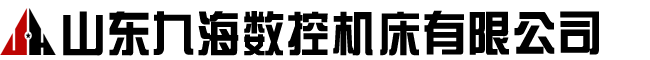 山东九海数控机床有限公司